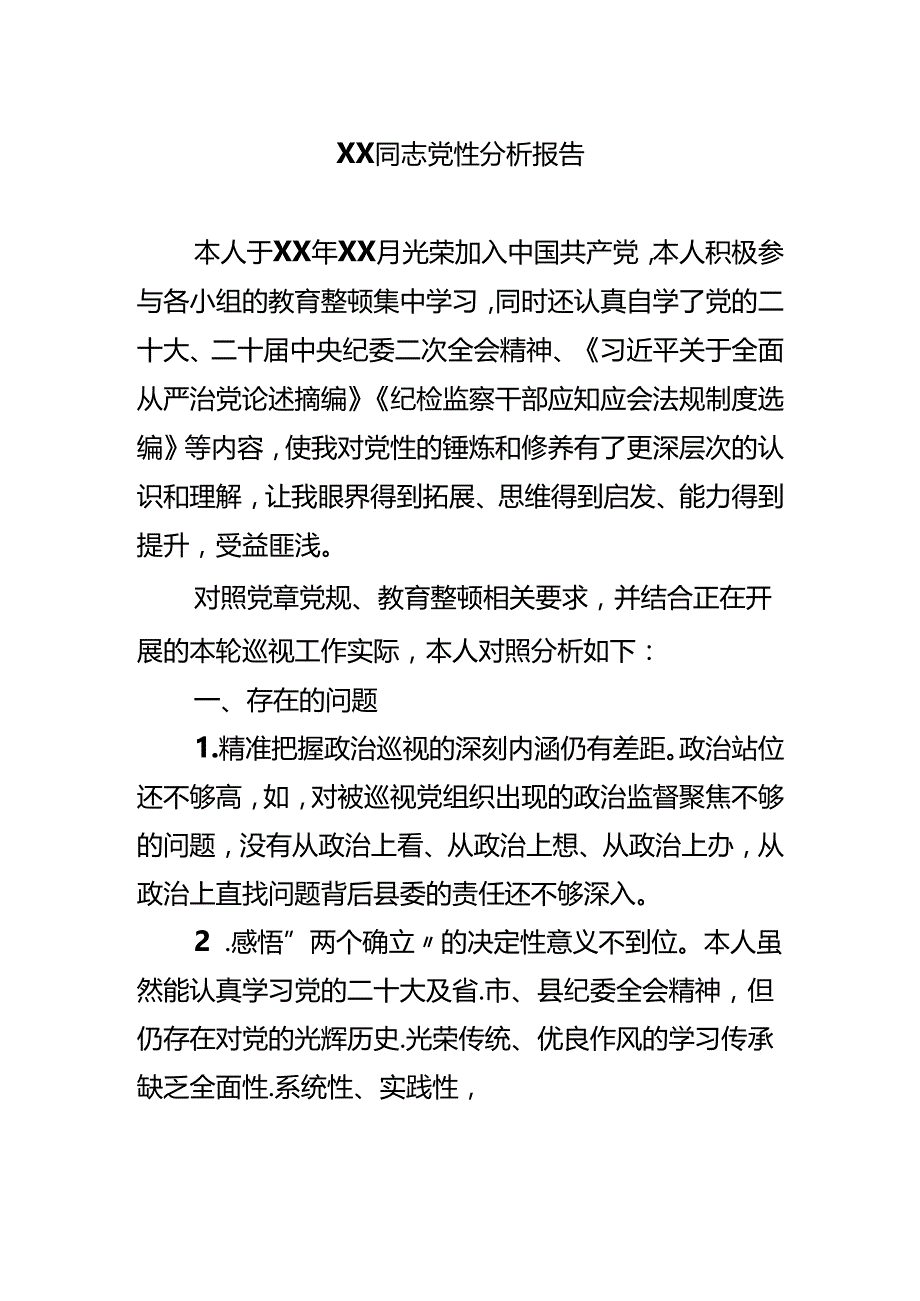 XX同志党性分析报告

本人于XX年XX月光荣加入中国共产党，本人积极参与各小组的教育整顿集中学习，同时还认真自学了党的二十大、二十届中央纪委二次全会精神、《习近平关于全面从严治党论述摘编》《纪检监察干部应知应会法规制度选编》等内容，使我对党性的锤炼和修养有了更深层次的认识和理解，让我眼界得到拓展、思维得到启发、能力得到提升，受益匪浅。

对照党章党规、教育整顿相关要求，并结合正在开展的本轮巡视工作实际，本人对照分析如下：

一、存在的问题

1.精准把握政治巡视的深刻内涵仍有差距。政治站位还不够高，如，对被巡视党组织出现的政治监督聚焦不够的问题，没有从政治上看、从政治上想、从政治上办，从政治上直找问题背后县委的责任还不够深入。

2 .感悟”两个确立〃的决定性意义不到位。本人虽然能认真学习党的二十大及省.市、县纪委全会精神，但仍存在对党的光辉历史.光荣传统、优良作风的学习传承缺乏全面性.系统性、实践性，